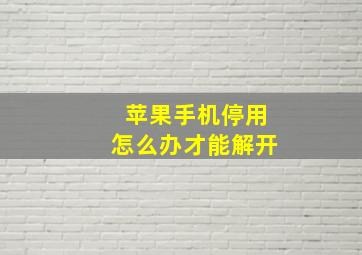 苹果手机停用
怎么办才能解开